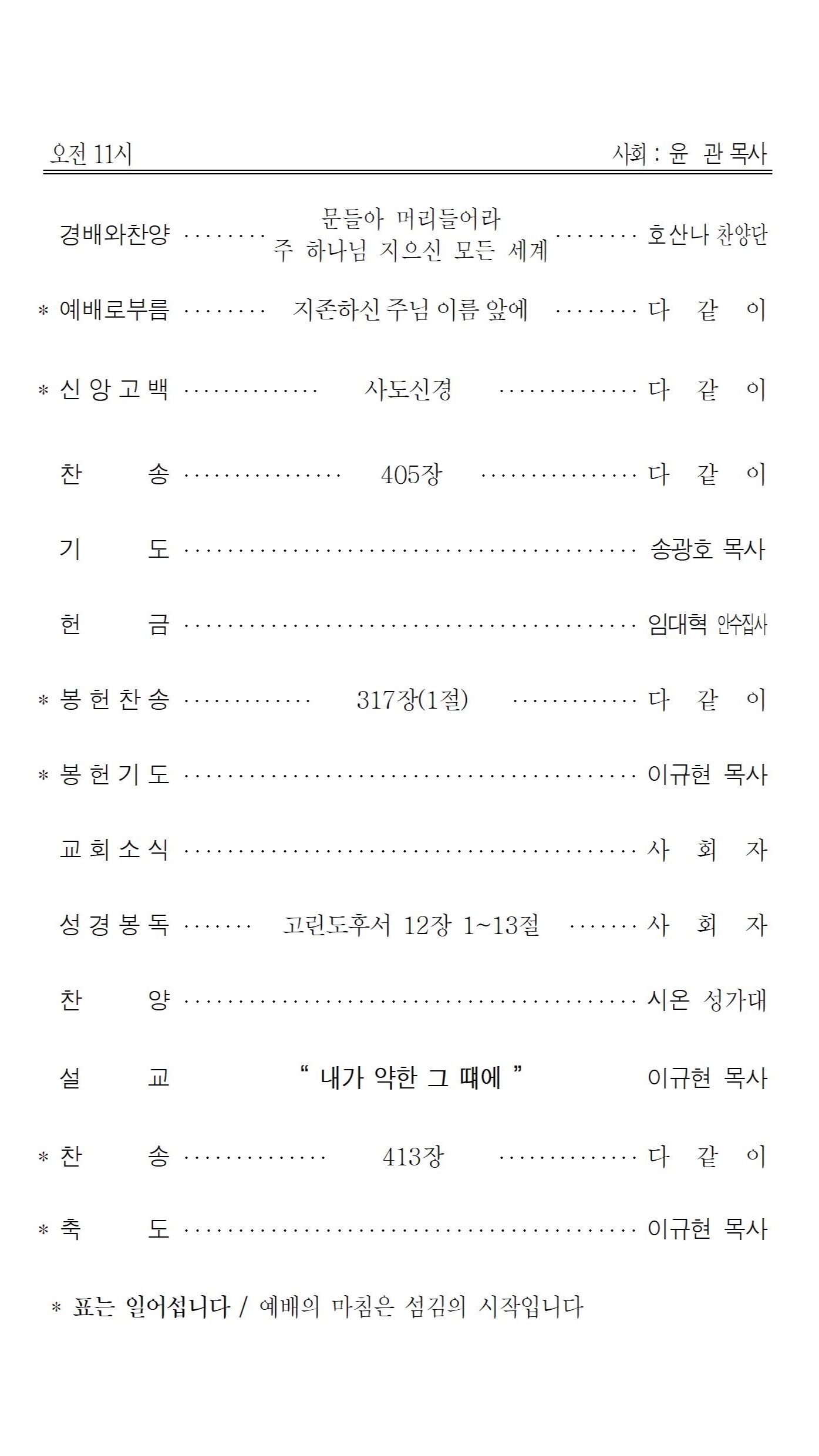 오전 11시 사회 : 윤 관 목사

경배와찬양 문들아 머리들어라 주 하나님 지으신 모든 세계 호산나 찬양단

* 예배로부름 지존하신 주님 이름 앞에 다 같 이

* 신 앙 고 백 사도신경 다 같 이

찬 송 405장 다 같 이

기 도 송광호 목사

헌 금 임대혁 안수집사

* 봉 헌 찬 송 317장(1절) 다 같 이

* 봉 헌 기 도 이규현 목사

교 회 소 식 사 회 자

성 경 봉 독 고린도후서 12장 1~13절 사 회 자

찬 양 시온 성가대

설 교 " 내가 약한 그 때에 " 이규현 목사

* 찬 송 413장 다 같 이

* 축 도 이규현 목사

* 표는 일어섭니다 / 예배의 마침은 섬김의 시작입니다